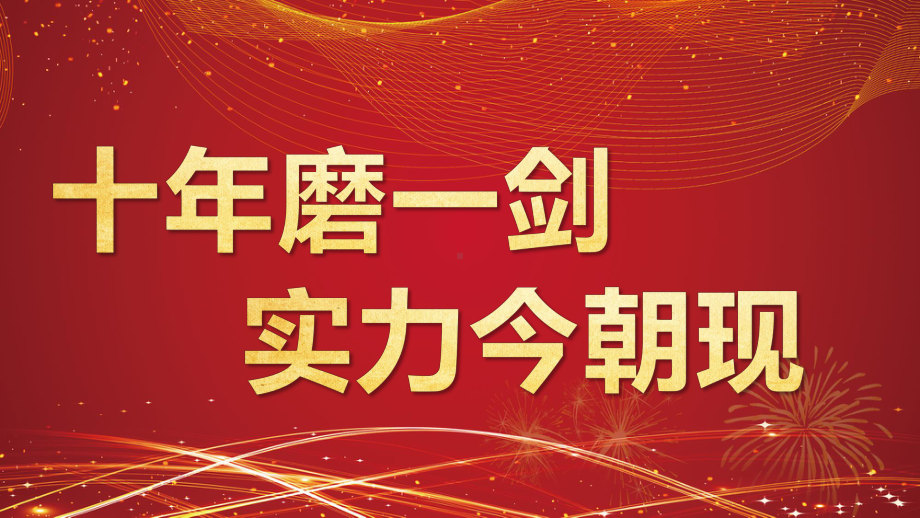 十年磨一剑
实力今朝现